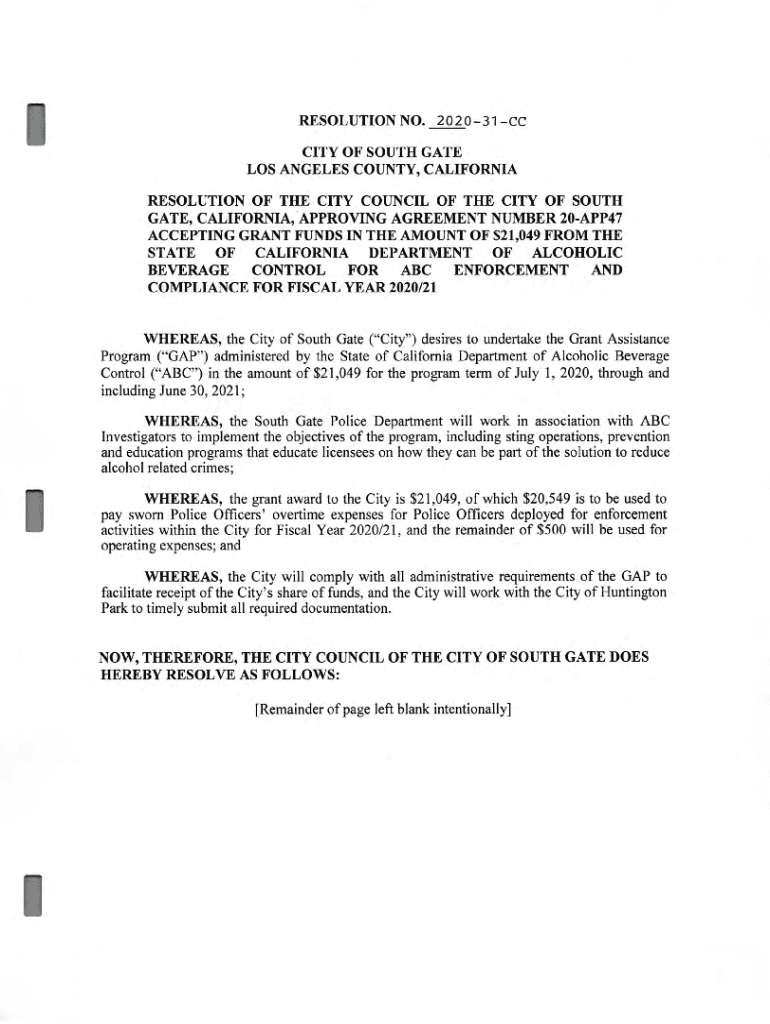 RESOLUTION NO. 2020-31-CC

CITY OF SOUTH GATE
LOS ANGELES COUNTY, CALIFORNIA

RESOLUTION OF THE CITY COUNCIL OF THE CITY OF SOUTH GATE, CALIFORNIA, APPROVING AGREEMENT NUMBER 20-APP47 ACCEPTING GRANT FUNDS IN THE AMOUNT OF $21,049 FROM THE STATE OF CALIFORNIA DEPARTMENT OF ALCOHOLIC BEVERAGE CONTROL FOR ABC ENFORCEMENT AND COMPLIANCE FOR FISCAL YEAR 2020/21

WHEREAS, the City of South Gate ("City") desires to undertake the Grant Assistance Program ("GAP") administered by the State of California Department of Alcoholic Beverage Control ("ABC") in the amount of $21,049 for the program term of July 1, 2020, through and including June 30, 2021;

WHEREAS, the South Gate Police Department will work in association with ABC Investigators to implement the objectives of the program, including sting operations, prevention and education programs that educate licensees on how they can be part of the solution to reduce alcohol related crimes;

WHEREAS, the grant award to the City is $21,049, of which $20,549 is to be used to pay sworn Police Officers' overtime expenses for Police Officers deployed for enforcement activities within the City for Fiscal Year 2020/21, and the remainder of $500 will be used for operating expenses; and

WHEREAS, the City will comply with all administrative requirements of the GAP to facilitate receipt of the City's share of funds, and the City will work with the City of Huntington Park to timely submit all required documentation.

NOW, THEREFORE, THE CITY COUNCIL OF THE CITY OF SOUTH GATE DOES HEREBY RESOLVE AS FOLLOWS:

[Remainder of page left blank intentionally]